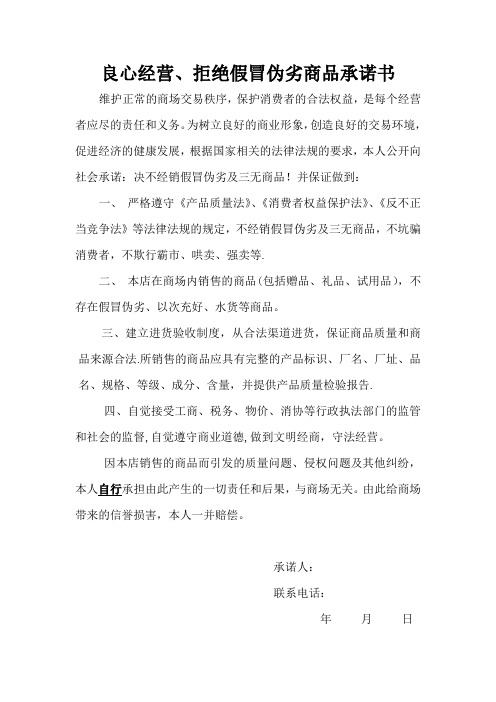 良心经营、拒绝假冒伪劣商品承诺书

维护正常的商场交易秩序，保护消费者的合法权益，是每个经营者应尽的责任和义务。为树立良好的商业形象，创造良好的交易环境，促进经济的健康发展，根据国家相关的法律法规的要求，本人公开向社会承诺：决不经销假冒伪劣及三无商品！并保证做到：

一、 严格遵守《产品质量法》、《消费者权益保护法》、《反不正当竞争法》等法律法规的规定，不经销假冒伪劣及三无商品，不坑骗消费者，不欺行霸市、哄卖、强卖等.

二、 本店在商场内销售的商品(包括赠品、礼品、试用品)，不存在假冒伪劣、以次充好、水货等商品。

三、建立进货验收制度，从合法渠道进货，保证商品质量和商品来源合法.所销售的商品应具有完整的产品标识、厂名、厂址、品名、规格、等级、成分、含量，并提供产品质量检验报告.

四、自觉接受工商、税务、物价、消协等行政执法部门的监管和社会的监督,自觉遵守商业道德,做到文明经商，守法经营。

因本店销售的商品而引发的质量问题、侵权问题及其他纠纷，本人自行承担由此产生的一切责任和后果，与商场无关。由此给商场带来的信誉损害，本人一并赔偿。

承诺人：

联系电话：

年 月 日